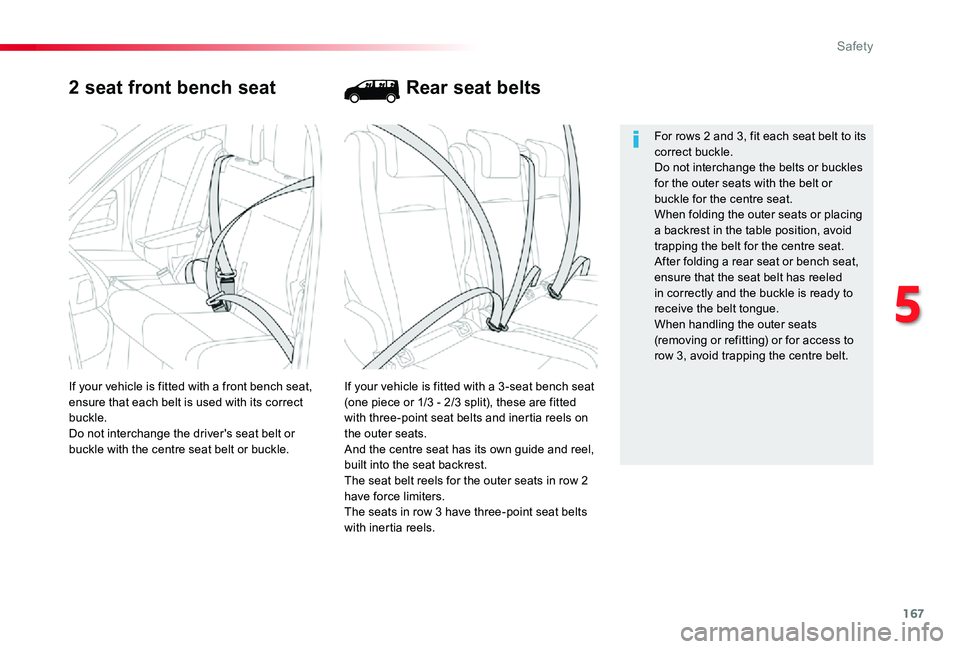 Safety

2 seat front bench seat

If your vehicle is fitted with a front bench seat, ensure that each belt is used with its correct buckle.
Do not interchange the driver's seat belt or buckle with the centre seat belt or buckle.

Rear seat belts

If your vehicle is fitted with a 3-seat bench seat (one piece or 1/3 - 2/3 split), these are fitted with three-point seat belts and inertia reels on the outer seats.
And the centre seat has its own guide and reel, built into the seat backrest.
The seat belt reels for the outer seats in row 2 have force limiters.
The seats in row 3 have three-point seat belts with inertia reels.

For rows 2 and 3, fit each seat belt to its correct buckle.
Do not interchange the belts or buckles for the outer seats with the belt or buckle for the centre seat.
When folding the outer seats or placing a backrest in the table position, avoid trapping the belt for the centre seat.
After folding a rear seat or bench seat, ensure that the seat belt has reeled in correctly and the buckle is ready to receive the belt tongue.
When handling the outer seats (removing or refitting) or for access to row 3, avoid trapping the centre belt.

5

167

carmanualsonline.info